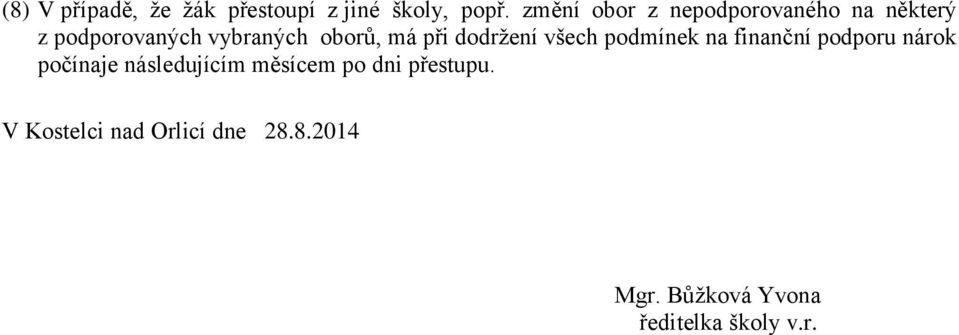 (8) V případě, že žák přestoupí z jiné školy, popř. změní obor z nepodporovaného na některý z podporovaných vybraných oborů, má při dodržení všech podmínek na finanční podporu nárok počínaje následujícím měsícem po dni přestupu.

V Kostelci nad Orlicí dne 28.8.2014

Mgr. Bůžková Yvona
ředitelka školy v.r.